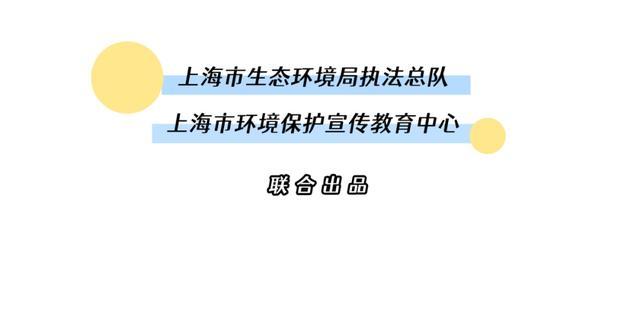 上海市生态环境局执法总队

上海市环境保护宣传教育中心

联合出品